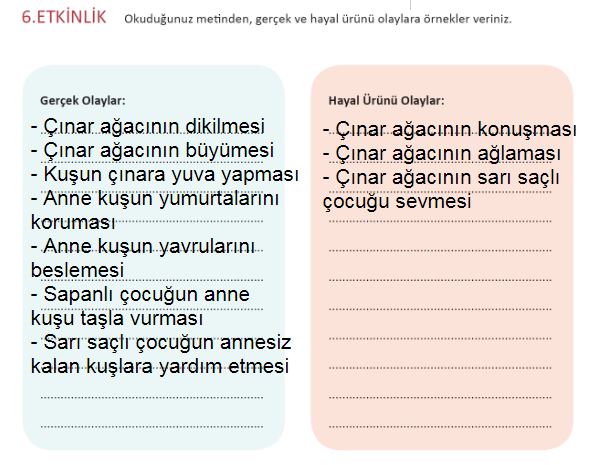 6.ETKİNLİK Okuduğunuz metinden, gerçek ve hayal ürünü olaylara örnekler veriniz.

Gerçek Olaylar:
- Çınar ağacının dikilmesi
- Çınar ağacının büyümesi
- Kuşun çınara yuva yapması
- Anne kuşun yumurtalarını koruması
- Anne kuşun yavrularını beslemesi
- Sapanlı çocuğun anne kuşu taşla vurması
- Sarı saçlı çocuğun annesiz kalan kuşlara yardım etmesi

Hayal Ürünü Olaylar:
- Çınar ağacının konuşması
- Çınar ağacının ağlaması
- Çınar ağacının sarı saçlı çocuğu sevmesi